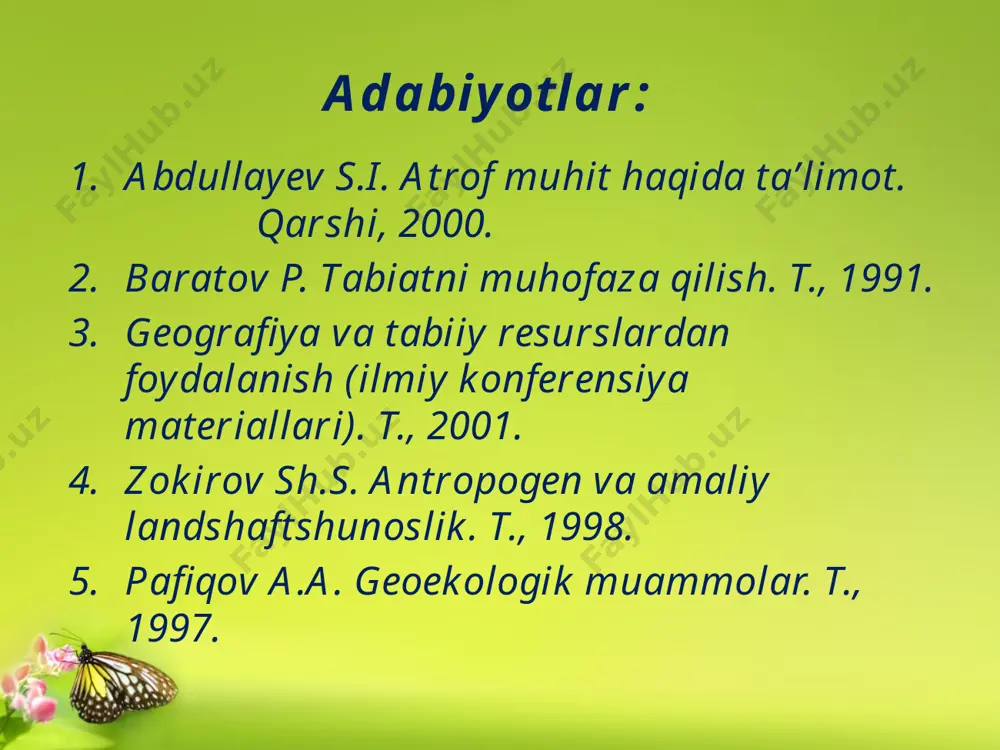 Adabiyotlar:

1. Abdullayev S.I. Atrof muhit haqida ta’limot. Qarshi, 2000.
2. Baratov P. Tabiatni muhofaza qilish. T., 1991.
3. Geografiya va tabiiy resurslardan foydalanish (ilmiy konferensiya materiallari). T., 2001.
4. Zokirov Sh.S. Antropogen va amaliy landshaftshunoslik. T., 1998.
5. Pafiqov A.A. Geoekologik muammolar. T., 1997.

FaylHub.uz FaylHub.uz FaylHub.uz FaylHub.uz FaylHub.uz FaylHub.uz